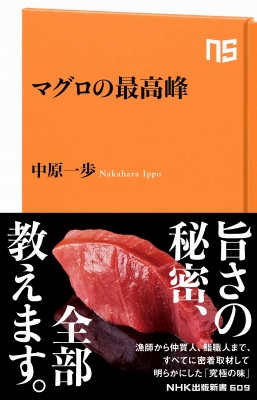 NS

マグロの最高峰

中原一歩 Nakahara Ippo

旨さの秘密、全部教えます。

漁師から仲買人、鮨職人まで、すべてに密着取材して明らかにした「究極の味」

NHK出版新書 609